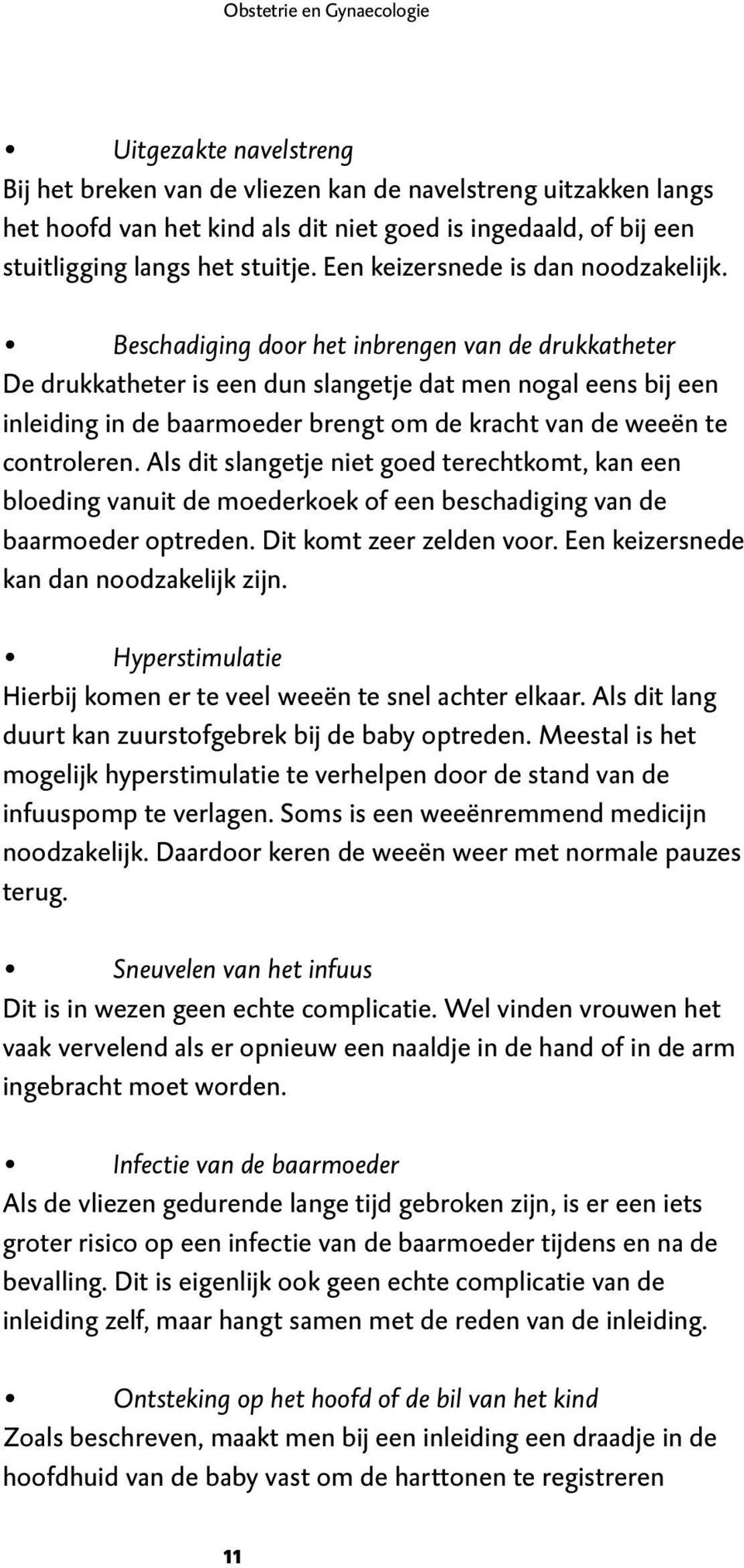 Obstetrie en Gynaecologie

• Uitgezakte navelstreng
Bij het breken van de vliezen kan de navelstreng uitzakken langs het hoofd van het kind als dit niet goed is ingedaald, of bij een stuitligging langs het stuitje. Een keizersnede is dan noodzakelijk.

• Beschadiging door het inbrengen van de drukkatheter
De drukkatheter is een dun slangetje dat men nogal eens bij een inleiding in de baarmoeder brengt om de kracht van de weeën te controleren. Als dit slangetje niet goed terechtkomt, kan een bloeding vanuit de moederkoek of een beschadiging van de baarmoeder optreden. Dit komt zeer zelden voor. Een keizersnede kan dan noodzakelijk zijn.

• Hyperstimulatie
Hierbij komen er te veel weeën te snel achter elkaar. Als dit lang duurt kan zuurstofgebrek bij de baby optreden. Meestal is het mogelijk hyperstimulatie te verhelpen door de stand van de infuuspomp te verlagen. Soms is een weeënremmend medicijn noodzakelijk. Daardoor keren de weeën weer met normale pauzes terug.

• Sneuvelen van het infuus
Dit is in wezen geen echte complicatie. Wel vinden vrouwen het vaak vervelend als er opnieuw een naaldje in de hand of in de arm ingebracht moet worden.

• Infectie van de baarmoeder
Als de vliezen gedurende lange tijd gebroken zijn, is er een iets groter risico op een infectie van de baarmoeder tijdens en na de bevalling. Dit is eigenlijk ook geen echte complicatie van de inleiding zelf, maar hangt samen met de reden van de inleiding.

• Ontsteking op het hoofd of de bil van het kind
Zoals beschreven, maakt men bij een inleiding een draadje in de hoofdhuid van de baby vast om de harttonen te registreren

11